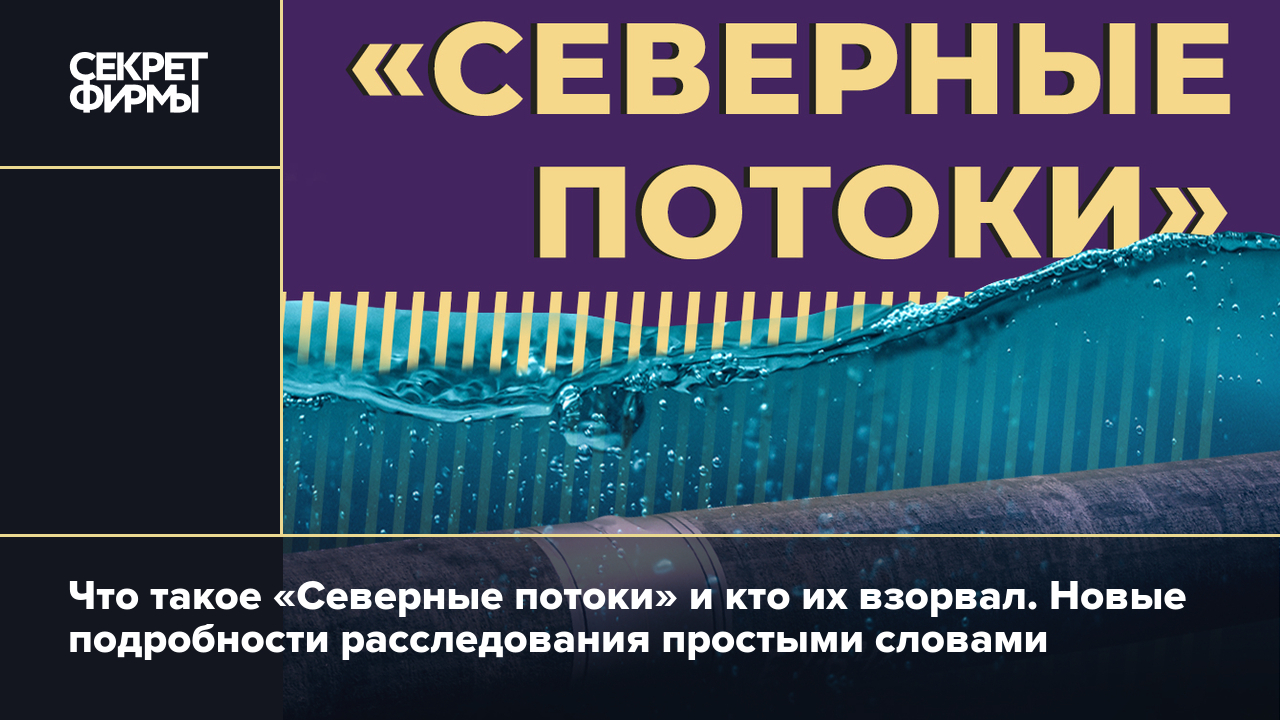 СЕКРЕТ ФИРМЫ

«СЕВЕРНЫЕ ПОТОКИ»

Что такое «Северные потоки» и кто их взорвал. Новые подробности расследования простыми словами